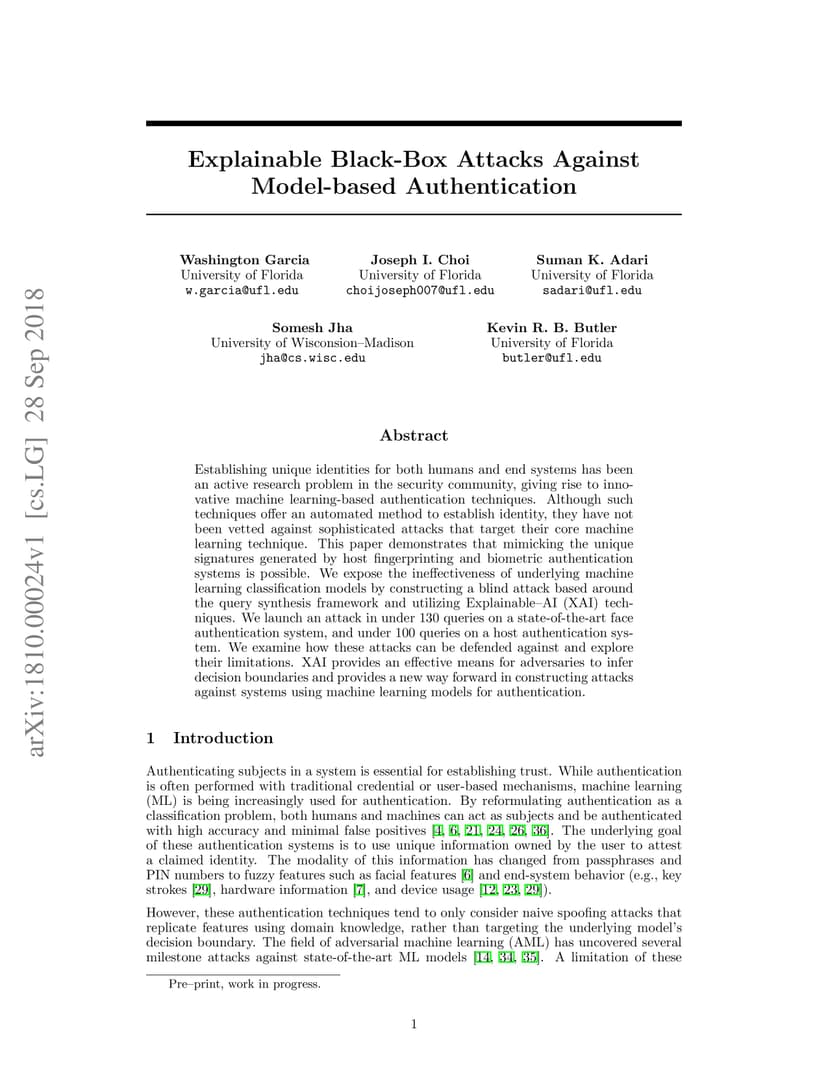 arXiv:1810.00024v1 [cs.LG] 28 Sep 2018

Explainable Black-Box Attacks Against Model-based Authentication

Washington Garcia
University of Florida
w.garcia@ufl.edu

Joseph I. Choi
University of Florida
choijoseph007@ufl.edu

Suman K. Adari
University of Florida
sadari@ufl.edu

Somesh Jha
University of Wisconsin–Madison
jha@cs.wisc.edu

Kevin R. B. Butler
University of Florida
butler@ufl.edu

Abstract

Establishing unique identities for both humans and end systems has been an active research problem in the security community, giving rise to innovative machine learning-based authentication techniques. Although such techniques offer an automated method to establish identity, they have not been vetted against sophisticated attacks that target their core machine learning technique. This paper demonstrates that mimicking the unique signatures generated by host fingerprinting and biometric authentication systems is possible. We expose the ineffectiveness of underlying machine learning classification models by constructing a blind attack based around the query synthesis framework and utilizing Explainable–AI (XAI) techniques. We launch an attack in under 130 queries on a state-of-the-art face authentication system, and under 100 queries on a host authentication system. We examine how these attacks can be defended against and explore their limitations. XAI provides an effective means for adversaries to infer decision boundaries and provides a new way forward in constructing attacks against systems using machine learning models for authentication.

1 Introduction

Authenticating subjects in a system is essential for establishing trust. While authentication is often performed with traditional credential or user-based mechanisms, machine learning (ML) is being increasingly used for authentication. By reformulating authentication as a classification problem, both humans and machines can act as subjects and be authenticated with high accuracy and minimal false positives [4, 6, 21, 24, 26, 36]. The underlying goal of these authentication systems is to use unique information owned by the user to attest a claimed identity. The modality of this information has changed from passphrases and PIN numbers to fuzzy features such as facial features [6] and end-system behavior (e.g., key strokes [29], hardware information [7], and device usage [12, 23, 29]).

However, these authentication techniques tend to only consider naive spoofing attacks that replicate features using domain knowledge, rather than targeting the underlying model's decision boundary. The field of adversarial machine learning (AML) has uncovered several milestone attacks against state-of-the-art ML models [14, 34, 35]. A limitation of these

Pre–print, work in progress.

1